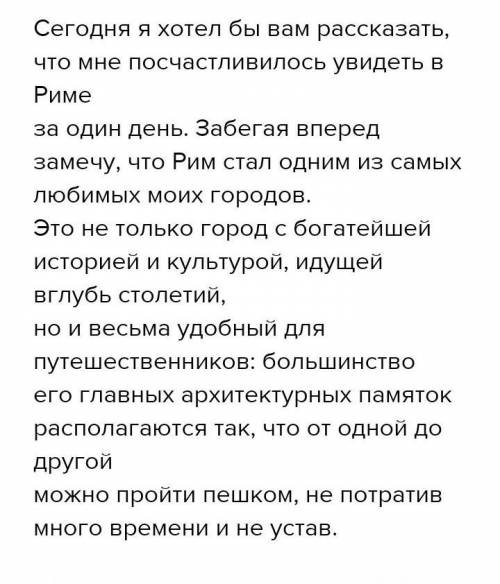 Сегодня я хотел бы вам рассказать, что мне посчастливилось увидеть в Риме
за один день. Забегая вперед замечу, что Рим стал одним из самых любимых моих городов.
Это не только город с богатейшей историей и культурой, идущей вглубь столетий,
но и весьма удобный для путешественников: большинство
его главных архитектурных памяток располагаются так, что от одной до другой
можно пройти пешком, не потратив много времени и не устав.